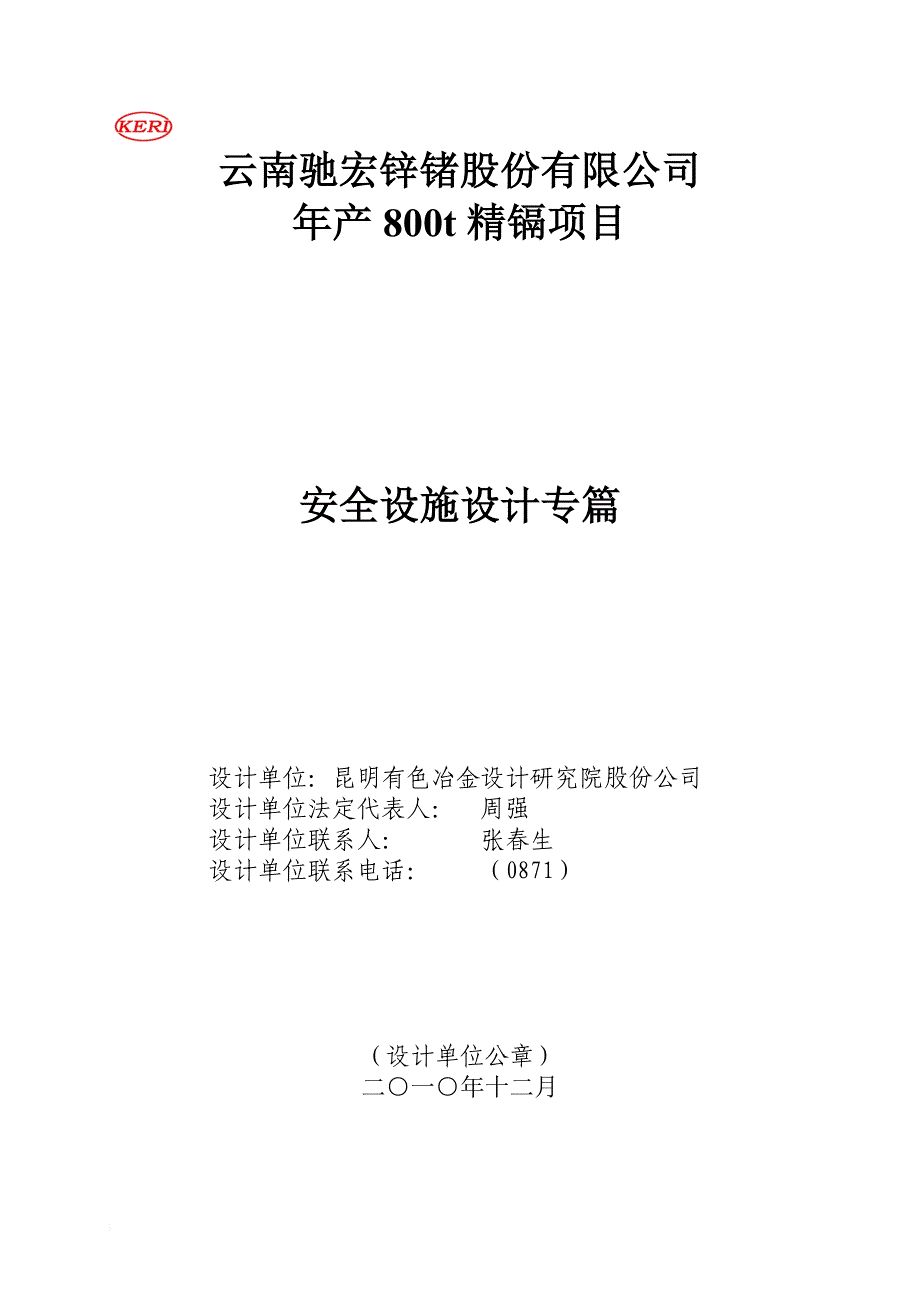 KERI

云南驰宏锌锗股份有限公司
年产 800t 精镉项目

安全设施设计专篇

设计单位：昆明有色冶金设计研究院股份公司
设计单位法定代表人：　周强
设计单位联系人：　　　张春生
设计单位联系电话：　　（0871）

（设计单位公章）
二〇一〇年十二月